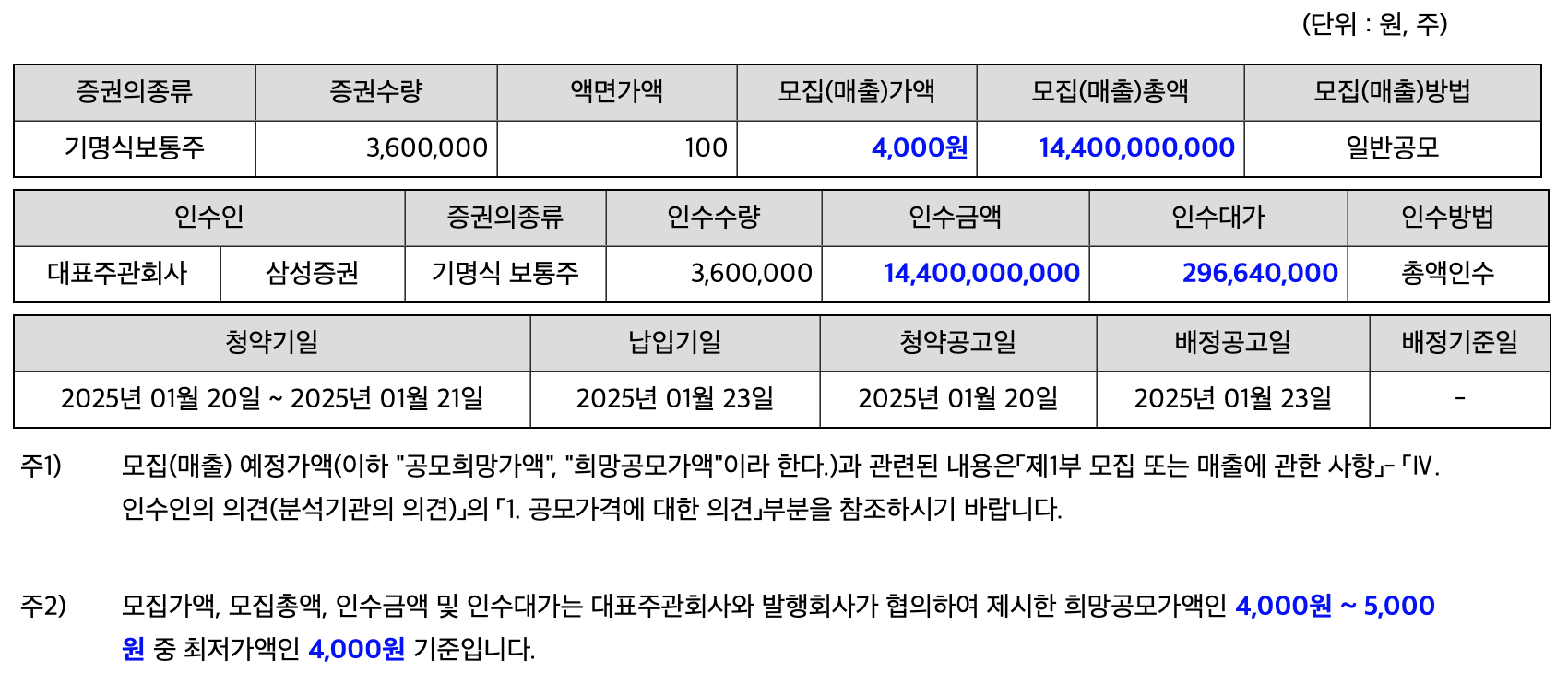 (단위 : 원, 주)

| 증권의종류 | 증권수량 | 액면가액 | 모집(매출)가액 | 모집(매출)총액 | 모집(매출)방법 |
|---|---|---|---|---|---|
| 기명식보통주 | 3,600,000 | 100 | 4,000원 | 14,400,000,000 | 일반공모 |

| 인수인 | | 증권의종류 | 인수수량 | 인수금액 | 인수대가 | 인수방법 |
|---|---|---|---|---|---|---|
| 대표주관회사 | 삼성증권 | 기명식 보통주 | 3,600,000 | 14,400,000,000 | 296,640,000 | 총액인수 |

| 청약기일 | 납입기일 | 청약공고일 | 배정공고일 | 배정기준일 |
|---|---|---|---|---|
| 2025년 01월 20일 ~ 2025년 01월 21일 | 2025년 01월 23일 | 2025년 01월 20일 | 2025년 01월 23일 | - |

주1) 모집(매출) 예정가액(이하 "공모희망가액", "희망공모가액"이라 한다.)과 관련된 내용은「제1부 모집 또는 매출에 관한 사항」- 「Ⅳ. 인수인의 의견(분석기관의 의견)」의 「1. 공모가격에 대한 의견」부분을 참조하시기 바랍니다.

주2) 모집가액, 모집총액, 인수금액 및 인수대가는 대표주관회사와 발행회사가 협의하여 제시한 희망공모가액인 4,000원 ~ 5,000원 중 최저가액인 4,000원 기준입니다.